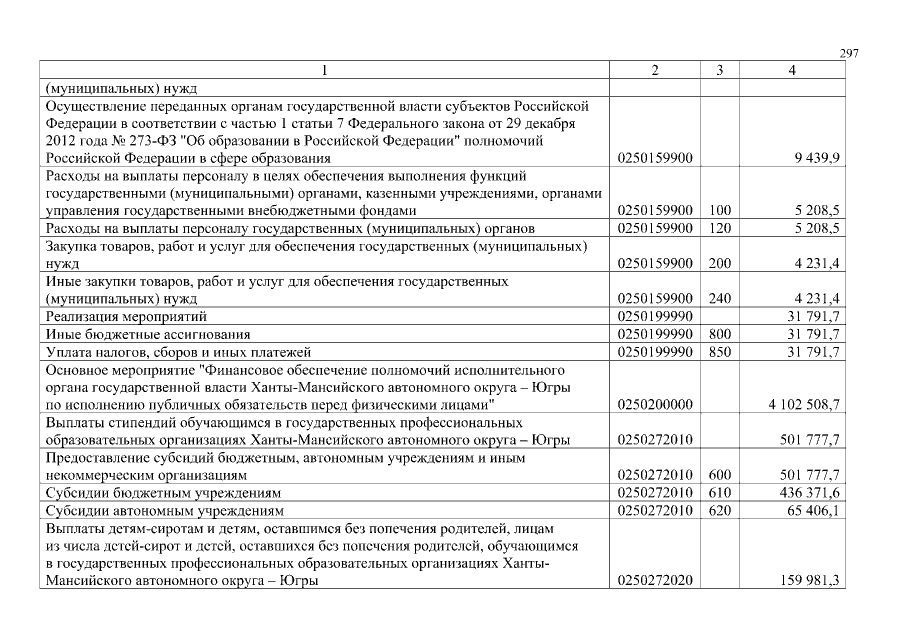 297

| 1 | 2 | 3 | 4 |
|---|---|---|---|
| (муниципальных) нужд | | | |
| Осуществление переданных органам государственной власти субъектов Российской Федерации в соответствии с частью 1 статьи 7 Федерального закона от 29 декабря 2012 года № 273-ФЗ "Об образовании в Российской Федерации" полномочий Российской Федерации в сфере образования | 0250159900 | | 9 439,9 |
| Расходы на выплаты персоналу в целях обеспечения выполнения функций государственными (муниципальными) органами, казенными учреждениями, органами управления государственными внебюджетными фондами | 0250159900 | 100 | 5 208,5 |
| Расходы на выплаты персоналу государственных (муниципальных) органов | 0250159900 | 120 | 5 208,5 |
| Закупка товаров, работ и услуг для обеспечения государственных (муниципальных) нужд | 0250159900 | 200 | 4 231,4 |
| Иные закупки товаров, работ и услуг для обеспечения государственных (муниципальных) нужд | 0250159900 | 240 | 4 231,4 |
| Реализация мероприятий | 0250199990 | | 31 791,7 |
| Иные бюджетные ассигнования | 0250199990 | 800 | 31 791,7 |
| Уплата налогов, сборов и иных платежей | 0250199990 | 850 | 31 791,7 |
| Основное мероприятие "Финансовое обеспечение полномочий исполнительного органа государственной власти Ханты-Мансийского автономного округа – Югры по исполнению публичных обязательств перед физическими лицами" | 0250200000 | | 4 102 508,7 |
| Выплаты стипендий обучающимся в государственных профессиональных образовательных организациях Ханты-Мансийского автономного округа – Югры | 0250272010 | | 501 777,7 |
| Предоставление субсидий бюджетным, автономным учреждениям и иным некоммерческим организациям | 0250272010 | 600 | 501 777,7 |
| Субсидии бюджетным учреждениям | 0250272010 | 610 | 436 371,6 |
| Субсидии автономным учреждениям | 0250272010 | 620 | 65 406,1 |
| Выплаты детям-сиротам и детям, оставшимся без попечения родителей, лицам из числа детей-сирот и детей, оставшихся без попечения родителей, обучающимся в государственных профессиональных образовательных организациях Ханты-Мансийского автономного округа – Югры | 0250272020 | | 159 981,3 |